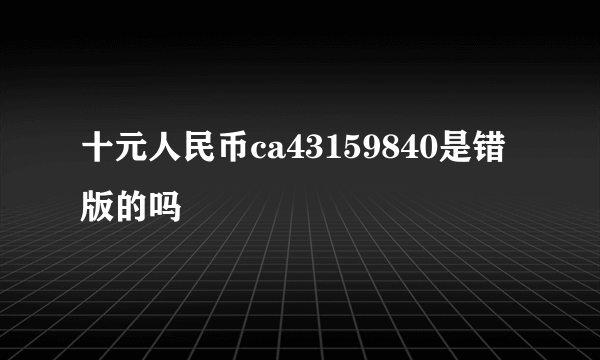 十元人民币ca43159840是错版的吗